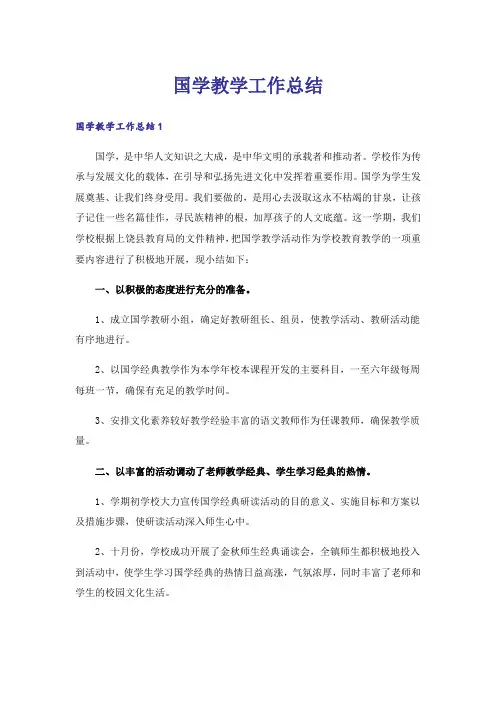 国学教学工作总结

国学教学工作总结1

国学，是中华人文知识之大成，是中华文明的承载者和推动者。学校作为传承与发展文化的载体，在引导和弘扬先进文化中发挥着重要作用。国学为学生发展奠基、让我们终身受用。我们要做的，是用心去汲取这永不枯竭的甘泉，让孩子记住一些名篇佳作，寻民族精神的根，加厚孩子的人文底蕴。这一学期，我们学校根据上饶县教育局的文件精神，把国学教学活动作为学校教育教学的一项重要内容进行了积极地开展，现小结如下：

一、以积极的态度进行充分的准备。

1、成立国学教研小组，确定好教研组长、组员，使教学活动、教研活动能有序地进行。

2、以国学经典教学作为本学年校本课程开发的主要科目，一至六年级每周每班一节，确保有充足的教学时间。

3、安排文化素养较好教学经验丰富的语文教师作为任课教师，确保教学质量。

二、以丰富的活动调动了老师教学经典、学生学习经典的热情。

1、学期初学校大力宣传国学经典研读活动的目的意义、实施目标和方案以及措施步骤，使研读活动深入师生心中。

2、十月份，学校成功开展了金秋师生经典诵读会，全镇师生都积极地投入到活动中，使学生学习国学经典的热情日益高涨，气氛浓厚，同时丰富了老师和学生的校园文化生活。